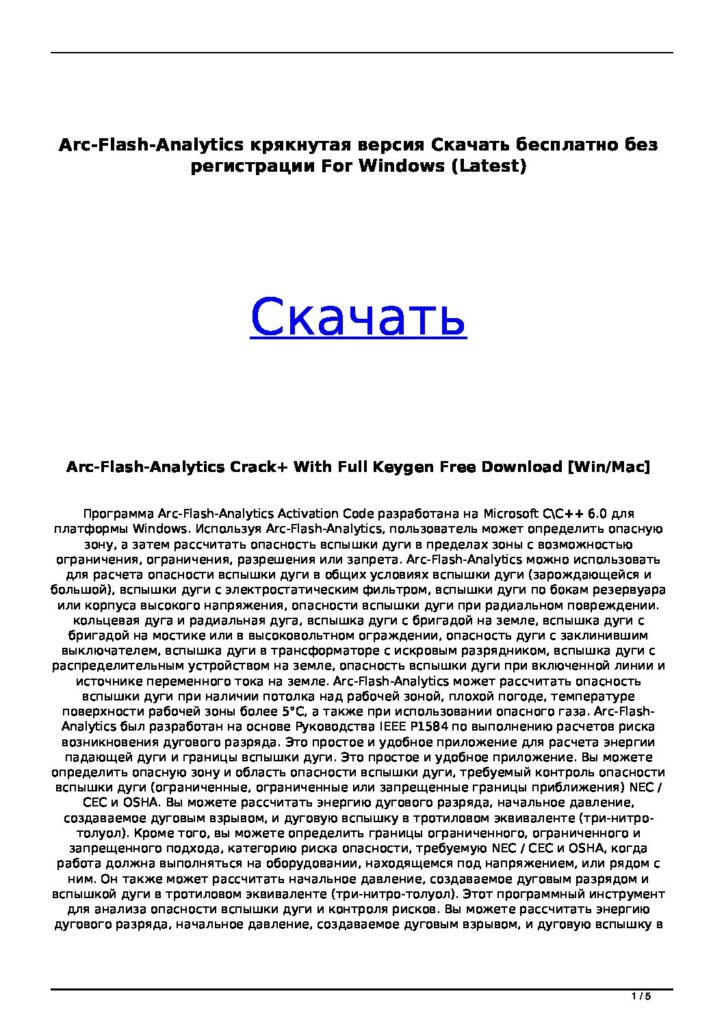 Arc-Flash-Analytics крякнутая версия Скачать бесплатно без регистрации For Windows (Latest)

Скачать

Arc-Flash-Analytics Crack+ With Full Keygen Free Download [Win/Mac]

Программа Arc-Flash-Analytics Activation Code разработана на Microsoft C\C++ 6.0 для платформы Windows. Используя Arc-Flash-Analytics, пользователь может определить опасную зону, а затем рассчитать опасность вспышки дуги в пределах зоны с возможностью ограничения, ограничения, разрешения или запрета. Arc-Flash-Analytics можно использовать для расчета опасности вспышки дуги в общих условиях вспышки дуги (зарождающейся и большой), вспышки дуги с электростатическим фильтром, вспышки дуги по бокам резервуара или корпуса высокого напряжения, опасности вспышки дуги при радиальном повреждении. кольцевая дуга и радиальная дуга, вспышка дуги с бригадой на земле, вспышка дуги с бригадой на мостике или в высоковольтном ограждении, опасность дуги с заклинившим выключателем, вспышка дуги в трансформаторе с искровым разрядником, вспышка дуги с распределительным устройством на земле, опасность вспышки дуги при включенной линии и источнике переменного тока на земле. Arc-Flash-Analytics может рассчитать опасность вспышки дуги при наличии потолка над рабочей зоной, плохой погоде, температуре поверхности рабочей зоны более 5°C, а также при использовании опасного газа. Arc-Flash-Analytics был разработан на основе Руководства IEEE P1584 по выполнению расчетов риска возникновения дугового разряда. Это простое и удобное приложение для расчета энергии падающей дуги и границы вспышки дуги. Это простое и удобное приложение. Вы можете определить опасную зону и область опасности вспышки дуги, требуемый контроль опасности вспышки дуги (ограниченные, ограниченные или запрещенные границы приближения) NEC / CEC и OSHA. Вы можете рассчитать энергию дугового разряда, начальное давление, создаваемое дуговым взрывом, и дуговую вспышку в тротиловом эквиваленте (три-нитро-толуол). Кроме того, вы можете определить границы ограниченного, ограниченного и запрещенного подхода, категорию риска опасности, требуемую NEC / CEC и OSHA, когда работа должна выполняться на оборудовании, находящемся под напряжением, или рядом с ним. Он также может рассчитать начальное давление, создаваемое дуговым разрядом и вспышкой дуги в тротиловом эквиваленте (три-нитро-толуол). Этот программный инструмент для анализа опасности вспышки дуги и контроля рисков. Вы можете рассчитать энергию дугового разряда, начальное давление, создаваемое дуговым взрывом, и дуговую вспышку в

1 / 5